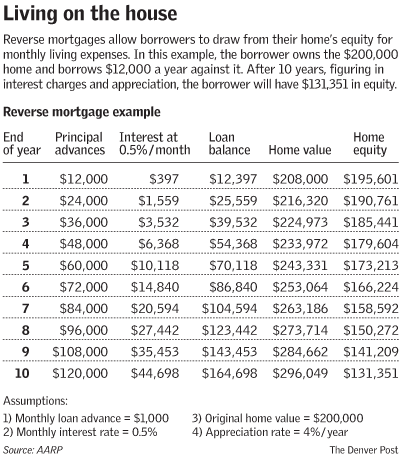 Living on the house

Reverse mortgages allow borrowers to draw from their home's equity for monthly living expenses. In this example, the borrower owns the \$200,000 home and borrows \$12,000 a year against it. After 10 years, figuring in interest charges and appreciation, the borrower will have \$131,351 in equity.

Reverse mortgage example

| End of year | Principal advances | Interest at 0.5%/month | Loan balance | Home value | Home equity |
|---|---|---|---|---|---|
| 1 | \$12,000 | \$397 | \$12,397 | \$208,000 | \$195,601 |
| 2 | \$24,000 | \$1,559 | \$25,559 | \$216,320 | \$190,761 |
| 3 | \$36,000 | \$3,532 | \$39,532 | \$224,973 | \$185,441 |
| 4 | \$48,000 | \$6,368 | \$54,368 | \$233,972 | \$179,604 |
| 5 | \$60,000 | \$10,118 | \$70,118 | \$243,331 | \$173,213 |
| 6 | \$72,000 | \$14,840 | \$86,840 | \$253,064 | \$166,224 |
| 7 | \$84,000 | \$20,594 | \$104,594 | \$263,186 | \$158,592 |
| 8 | \$96,000 | \$27,442 | \$123,442 | \$273,714 | \$150,272 |
| 9 | \$108,000 | \$35,453 | \$143,453 | \$284,662 | \$141,209 |
| 10 | \$120,000 | \$44,698 | \$164,698 | \$296,049 | \$131,351 |

Assumptions:
1) Monthly loan advance = \$1,000
2) Monthly interest rate = 0.5%
3) Original home value = \$200,000
4) Appreciation rate = 4%/year

Source: AARP
The Denver Post